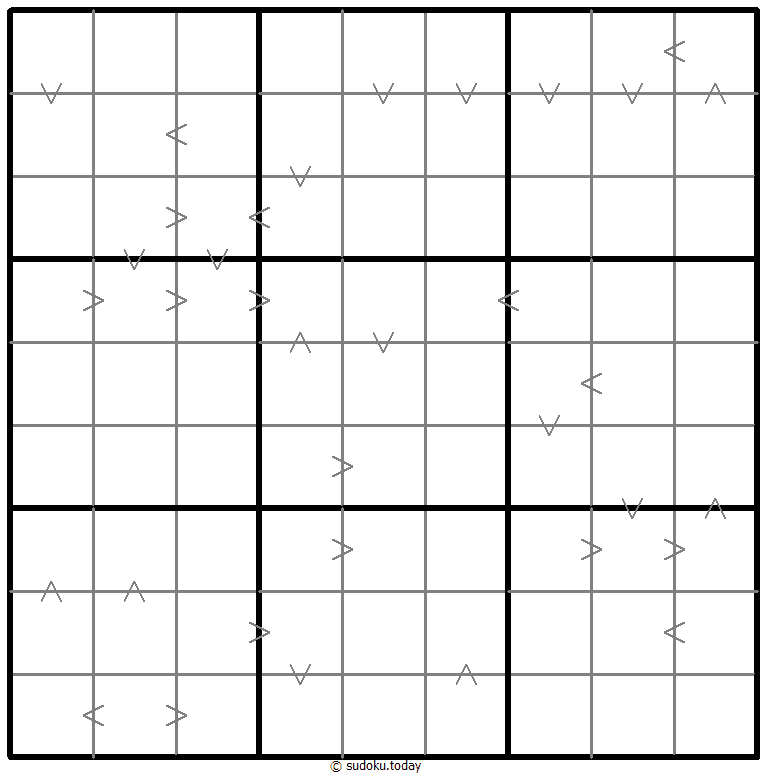 © sudoku.today